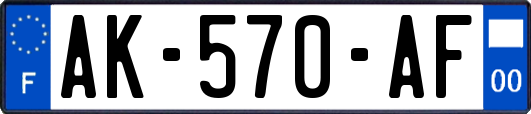 F
AK-570-AF
00